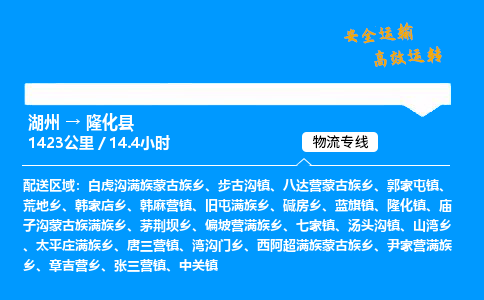 安全运输
高效运转

湖州 → 隆化县
1423公里 / 14.4小时

物流专线

配送区域：白虎沟满族蒙古族乡、步古沟镇、八达营蒙古族乡、郭家屯镇、荒地乡、韩家店乡、韩麻营镇、旧屯满族乡、碱房乡、蓝旗镇、隆化镇、庙子沟蒙古族满族乡、茅荆坝乡、偏坡营满族乡、七家镇、汤头沟镇、山湾乡、太平庄满族乡、唐三营镇、湾沟门乡、西阿超满族蒙古族乡、尹家营满族乡、章吉营乡、张三营镇、中关镇